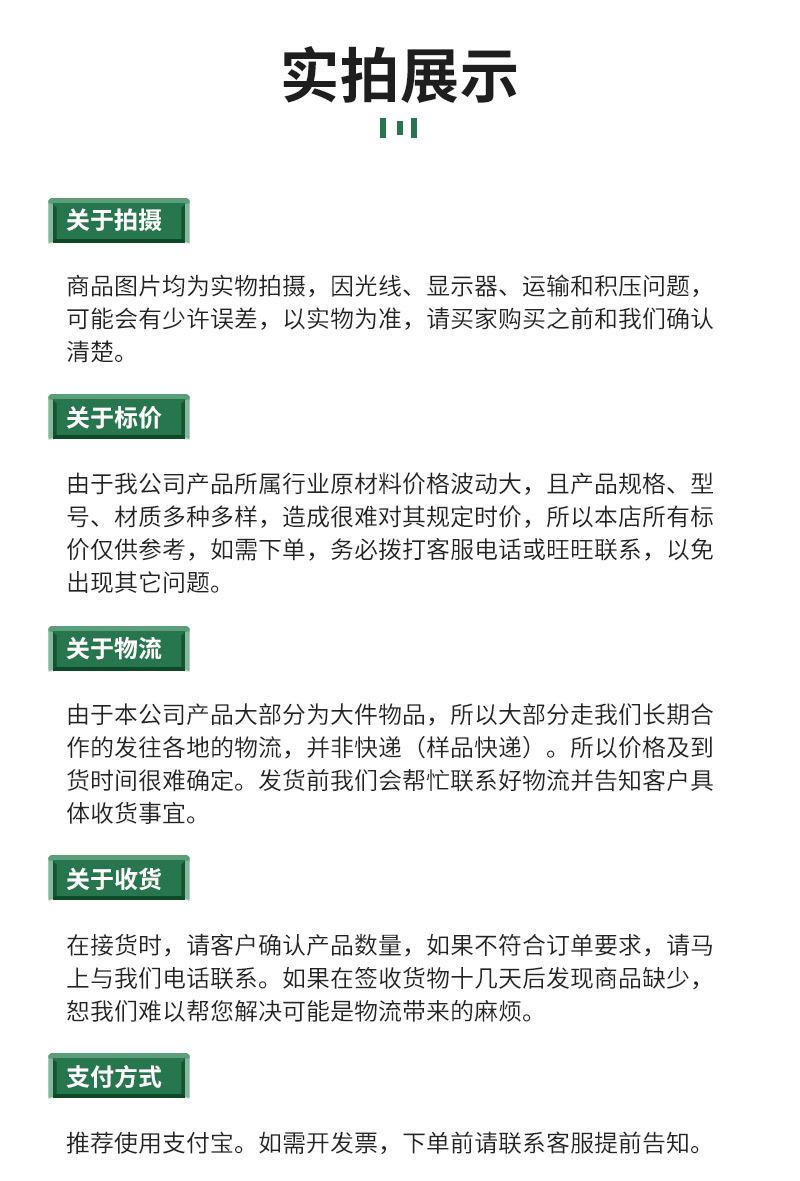 实拍展示

关于拍摄

商品图片均为实物拍摄，因光线、显示器、运输和积压问题，可能会有少许误差，以实物为准，请买家购买之前和我们确认清楚。

关于标价

由于我公司产品所属行业原材料价格波动大，且产品规格、型号、材质多种多样，造成很难对其规定时价，所以本店所有标价仅供参考，如需下单，务必拨打客服电话或旺旺联系，以免出现其它问题。

关于物流

由于本公司产品大部分为大件物品，所以大部分走我们长期合作的发往各地的物流，并非快递（样品快递）。所以价格及到货时间很难确定。发货前我们会帮忙联系好物流并告知客户具体收货事宜。

关于收货

在接货时，请客户确认产品数量，如果不符合订单要求，请马上与我们电话联系。如果在签收货物十几天后发现商品缺少，恕我们难以帮您解决可能是物流带来的麻烦。

支付方式

推荐使用支付宝。如需开发票，下单前请联系客服提前告知。